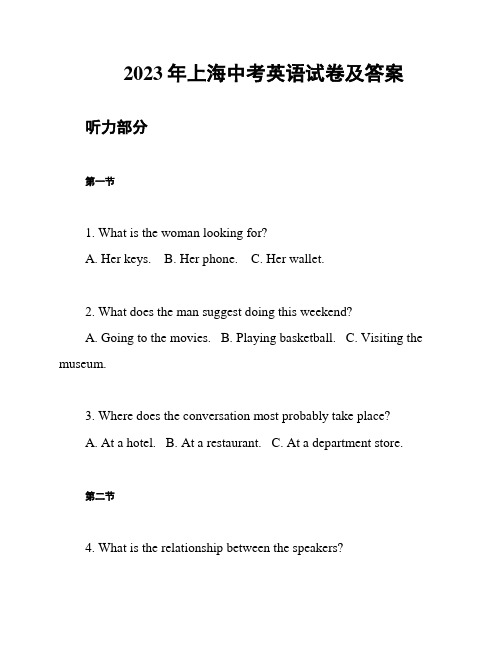 2023年上海中考英语试卷及答案

听力部分

第一节

1. What is the woman looking for?

A. Her keys. B. Her phone. C. Her wallet.

2. What does the man suggest doing this weekend?

A. Going to the movies. B. Playing basketball. C. Visiting the museum.

3. Where does the conversation most probably take place?

A. At a hotel. B. At a restaurant. C. At a department store.

第二节

4. What is the relationship between the speakers?